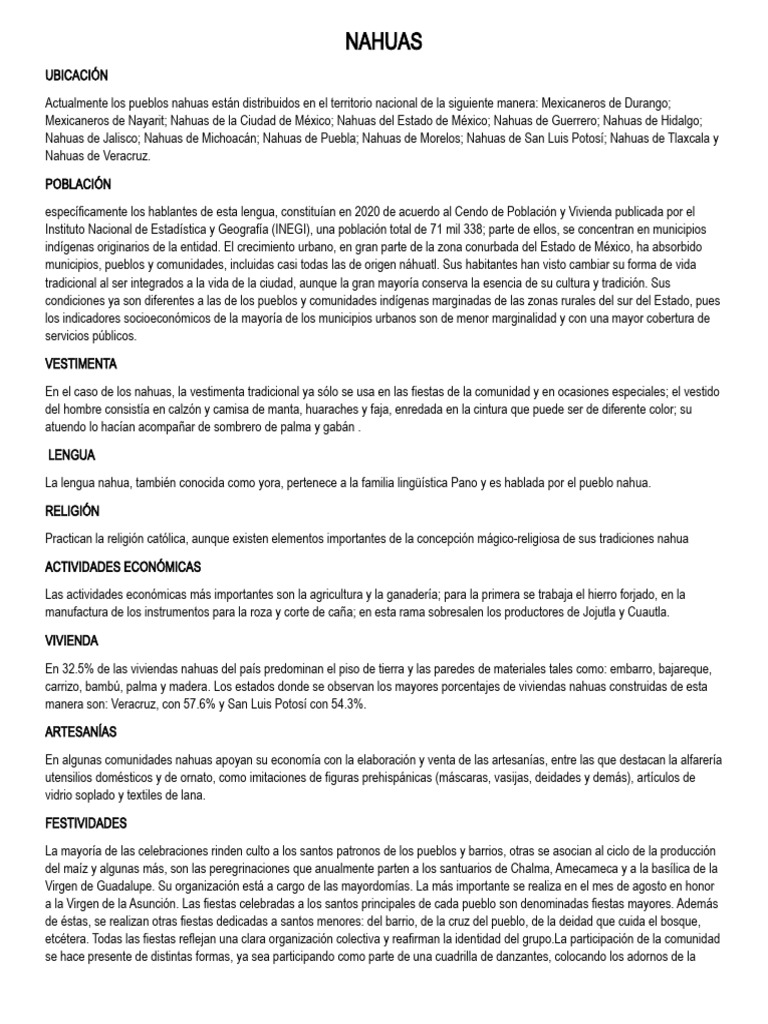 NAHUAS

UBICACIÓN

Actualmente los pueblos nahuas están distribuidos en el territorio nacional de la siguiente manera: Mexicaneros de Durango; Mexicaneros de Nayarit; Nahuas de la Ciudad de México; Nahuas del Estado de México; Nahuas de Guerrero; Nahuas de Hidalgo; Nahuas de Jalisco; Nahuas de Michoacán; Nahuas de Puebla; Nahuas de Morelos; Nahuas de San Luis Potosí; Nahuas de Tlaxcala y Nahuas de Veracruz.

POBLACIÓN

específicamente los hablantes de esta lengua, constituían en 2020 de acuerdo al Cendo de Población y Vivienda publicada por el Instituto Nacional de Estadística y Geografía (INEGI), una población total de 71 mil 338; parte de ellos, se concentran en municipios indígenas originarios de la entidad. El crecimiento urbano, en gran parte de la zona conurbada del Estado de México, ha absorbido municipios, pueblos y comunidades, incluidas casi todas las de origen náhuatl. Sus habitantes han visto cambiar su forma de vida tradicional al ser integrados a la vida de la ciudad, aunque la gran mayoría conserva la esencia de su cultura y tradición. Sus condiciones ya son diferentes a las de los pueblos y comunidades indígenas marginadas de las zonas rurales del sur del Estado, pues los indicadores socioeconómicos de la mayoría de los municipios urbanos son de menor marginalidad y con una mayor cobertura de servicios públicos.

VESTIMENTA

En el caso de los nahuas, la vestimenta tradicional ya sólo se usa en las fiestas de la comunidad y en ocasiones especiales; el vestido del hombre consistía en calzón y camisa de manta, huaraches y faja, enredada en la cintura que puede ser de diferente color; su atuendo lo hacían acompañar de sombrero de palma y gabán .

LENGUA

La lengua nahua, también conocida como yora, pertenece a la familia lingüística Pano y es hablada por el pueblo nahua.

RELIGIÓN

Practican la religión católica, aunque existen elementos importantes de la concepción mágico-religiosa de sus tradiciones nahua

ACTIVIDADES ECONÓMICAS

Las actividades económicas más importantes son la agricultura y la ganadería; para la primera se trabaja el hierro forjado, en la manufactura de los instrumentos para la roza y corte de caña; en esta rama sobresalen los productores de Jojutla y Cuautla.

VIVIENDA

En 32.5% de las viviendas nahuas del país predominan el piso de tierra y las paredes de materiales tales como: embarro, bajareque, carrizo, bambú, palma y madera. Los estados donde se observan los mayores porcentajes de viviendas nahuas construidas de esta manera son: Veracruz, con 57.6% y San Luis Potosí con 54.3%.

ARTESANÍAS

En algunas comunidades nahuas apoyan su economía con la elaboración y venta de las artesanías, entre las que destacan la alfarería utensilios domésticos y de ornato, como imitaciones de figuras prehispánicas (máscaras, vasijas, deidades y demás), artículos de vidrio soplado y textiles de lana.

FESTIVIDADES

La mayoría de las celebraciones rinden culto a los santos patronos de los pueblos y barrios, otras se asocian al ciclo de la producción del maíz y algunas más, son las peregrinaciones que anualmente parten a los santuarios de Chalma, Amecameca y a la basílica de la Virgen de Guadalupe. Su organización está a cargo de las mayordomías. La más importante se realiza en el mes de agosto en honor a la Virgen de la Asunción. Las fiestas celebradas a los santos principales de cada pueblo son denominadas fiestas mayores. Además de éstas, se realizan otras fiestas dedicadas a santos menores: del barrio, de la cruz del pueblo, de la deidad que cuida el bosque, etcétera. Todas las fiestas reflejan una clara organización colectiva y reafirman la identidad del grupo.La participación de la comunidad se hace presente de distintas formas, ya sea participando como parte de una cuadrilla de danzantes, colocando los adornos de la